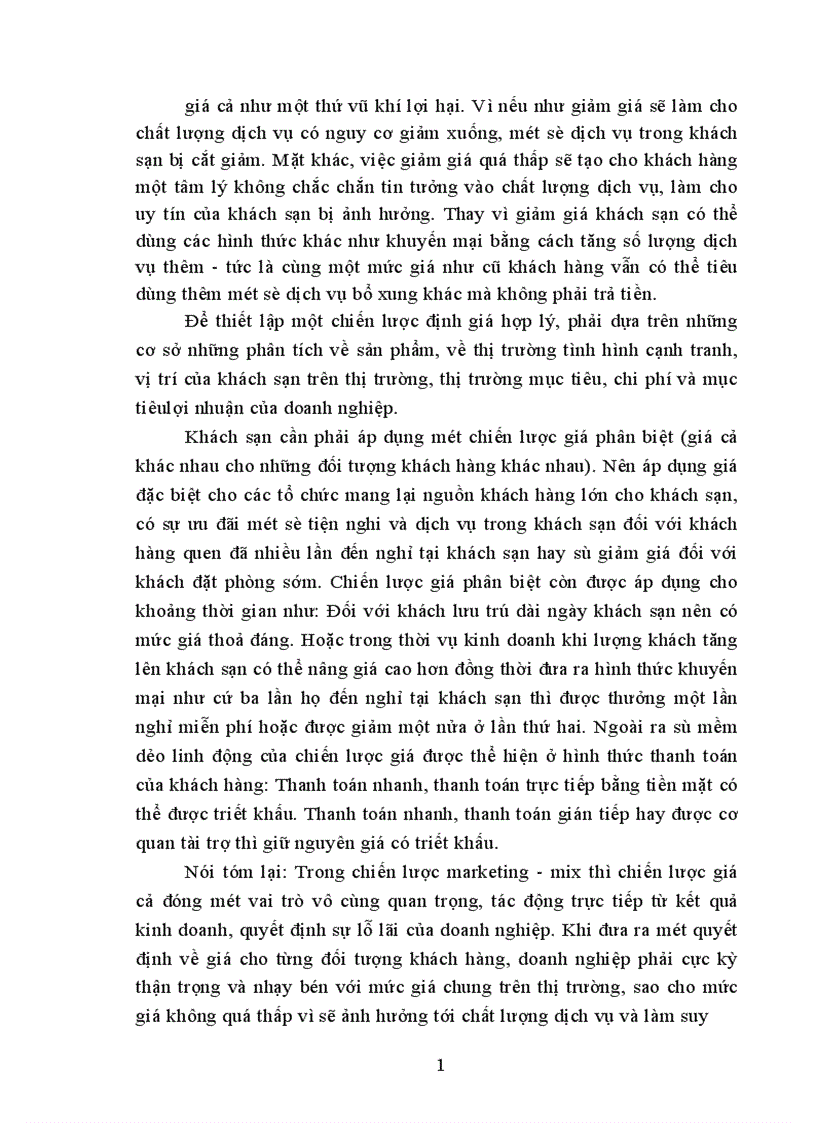 giá cả như một thứ vũ khí lợi hại. Vì nếu như giảm giá sẽ làm cho chất lượng dịch vụ có nguy cơ giảm xuống, mét sè dịch vụ trong khách sạn bị cắt giảm. Mặt khác, việc giảm giá quá thấp sẽ tạo cho khách hàng một tâm lý không chắc chắn tin tưởng vào chất lượng dịch vụ, làm cho uy tín của khách sạn bị ảnh hưởng. Thay vì giảm giá khách sạn có thể dùng các hình thức khác như khuyến mại bằng cách tăng số lượng dịch vụ thêm - tức là cùng một mức giá như cũ khách hàng vẫn có thể tiêu dùng thêm mét sè dịch vụ bổ xung khác mà không phải trả tiền.

Để thiết lập một chiến lược định giá hợp lý, phải dựa trên những cơ sở những phân tích về sản phẩm, về thị trường tình hình cạnh tranh, vị trí của khách sạn trên thị trường, thị trường mục tiêu, chi phí và mục tiêulợi nhuận của doanh nghiệp.

Khách sạn cần phải áp dụng mét chiến lược giá phân biệt (giá cả khác nhau cho những đối tượng khách hàng khác nhau). Nên áp dụng giá đặc biệt cho các tổ chức mang lại nguồn khách hàng lớn cho khách sạn, có sự ưu đãi mét sè tiện nghi và dịch vụ trong khách sạn đối với khách hàng quen đã nhiều lần đến nghỉ tại khách sạn hay sù giảm giá đối với khách đặt phòng sớm. Chiến lược giá phân biệt còn được áp dụng cho khoảng thời gian như: Đối với khách lưu trú dài ngày khách sạn nên có mức giá thoả đáng. Hoặc trong thời vụ kinh doanh khi lượng khách tăng lên khách sạn có thể nâng giá cao hơn đồng thời đưa ra hình thức khuyến mại như cứ ba lần họ đến nghỉ tại khách sạn thì được thưởng một lần nghỉ miễn phí hoặc được giảm một nửa ở lần thứ hai. Ngoài ra sù mềm dẻo linh động của chiến lược giá được thể hiện ở hình thức thanh toán của khách hàng: Thanh toán nhanh, thanh toán trực tiếp bằng tiền mặt có thể được triết khấu. Thanh toán nhanh, thanh toán gián tiếp hay được cơ quan tài trợ thì giữ nguyên giá có triết khấu.

Nói tóm lại: Trong chiến lược marketing - mix thì chiến lược giá cả đóng mét vai trò vô cùng quan trọng, tác động trực tiếp từ kết quả kinh doanh, quyết định sự lỗ lãi của doanh nghiệp. Khi đưa ra mét quyết định về giá cho từng đối tượng khách hàng, doanh nghiệp phải cực kỳ thận trọng và nhạy bén với mức giá chung trên thị trường, sao cho mức giá không quá thấp vì sẽ ảnh hưởng tới chất lượng dịch vụ và làm suy

1